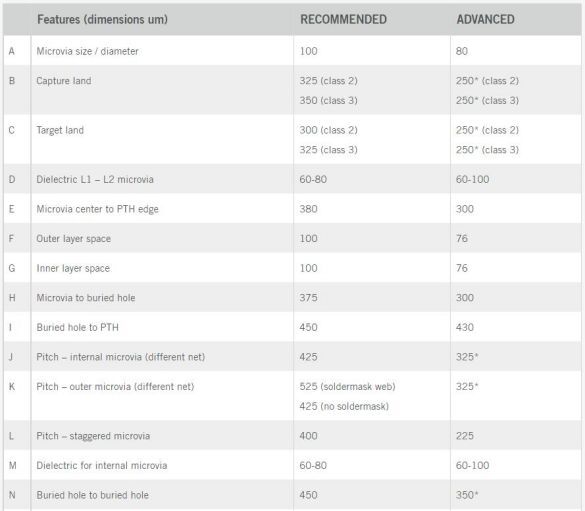 |  | Features (dimensions um) | RECOMMENDED | ADVANCED |
|---|---|---|---|
| A | Microvia size / diameter | 100 | 80 |
| B | Capture land | 325 (class 2) 350 (class 3) | 250* (class 2) 250* (class 3) |
| C | Target land | 300 (class 2) 325 (class 3) | 250* (class 2) 250* (class 3) |
| D | Dielectric L1 – L2 microvia | 60-80 | 60-100 |
| E | Microvia center to PTH edge | 380 | 300 |
| F | Outer layer space | 100 | 76 |
| G | Inner layer space | 100 | 76 |
| H | Microvia to buried hole | 375 | 300 |
| I | Buried hole to PTH | 450 | 430 |
| J | Pitch – internal microvia (different net) | 425 | 325* |
| K | Pitch – outer microvia (different net) | 525 (soldermask web) 425 (no soldermask) | 325* |
| L | Pitch – staggered microvia | 400 | 225 |
| M | Dielectric for internal microvia | 60-80 | 60-100 |
| N | Buried hole to buried hole | 450 | 350* |